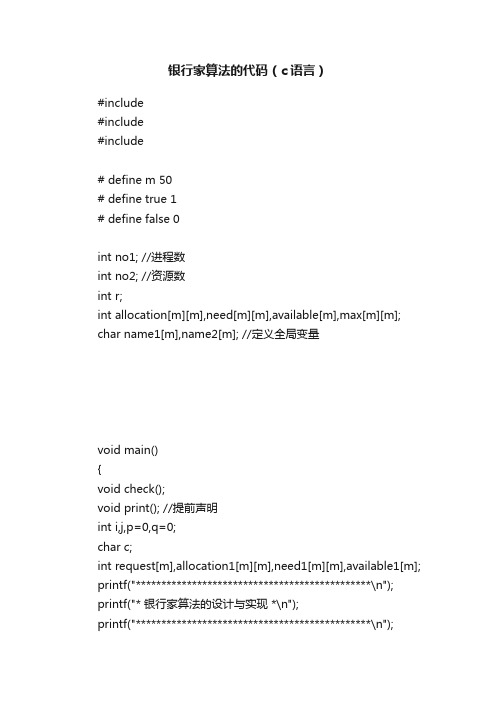 银行家算法的代码（c语言）

#include
#include
#include

# define m 50
# define true 1
# define false 0

int no1; //进程数
int no2; //资源数
int r;
int allocation[m][m],need[m][m],available[m],max[m][m];
char name1[m],name2[m]; //定义全局变量

void main()
{
void check();
void print(); //提前声明
int i,j,p=0,q=0;
char c;
int request[m],allocation1[m][m],need1[m][m],available1[m];
printf("**********************************************\n");
printf("* 银行家算法的设计与实现 *\n");
printf("**********************************************\n");